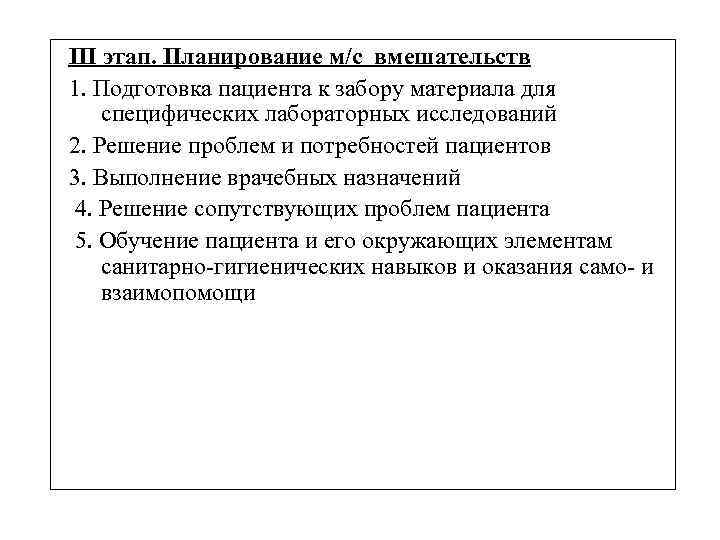 III этап. Планирование м/с вмешательств

1. Подготовка пациента к забору материала для специфических лабораторных исследований

2. Решение проблем и потребностей пациентов

3. Выполнение врачебных назначений

4. Решение сопутствующих проблем пациента

5. Обучение пациента и его окружающих элементам санитарно-гигиенических навыков и оказания само- и взаимопомощи